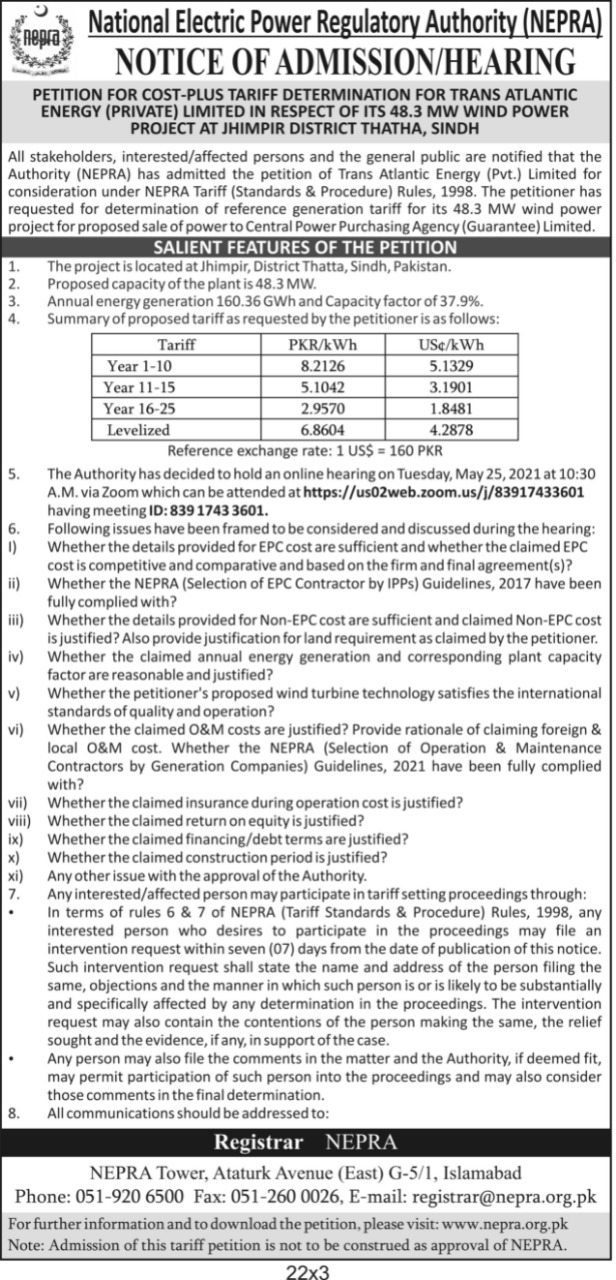 nepra

National Electric Power Regulatory Authority (NEPRA)

NOTICE OF ADMISSION/HEARING

PETITION FOR COST-PLUS TARIFF DETERMINATION FOR TRANS ATLANTIC ENERGY (PRIVATE) LIMITED IN RESPECT OF ITS 48.3 MW WIND POWER PROJECT AT JHIMPIR DISTRICT THATHA, SINDH

All stakeholders, interested/affected persons and the general public are notified that the Authority (NEPRA) has admitted the petition of Trans Atlantic Energy (Pvt.) Limited for consideration under NEPRA Tariff (Standards & Procedure) Rules, 1998. The petitioner has requested for determination of reference generation tariff for its 48.3 MW wind power project for proposed sale of power to Central Power Purchasing Agency (Guarantee) Limited.

SALIENT FEATURES OF THE PETITION

1. The project is located at Jhimpir, District Thatta, Sindh, Pakistan.
2. Proposed capacity of the plant is 48.3 MW.
3. Annual energy generation 160.36 GWh and Capacity factor of 37.9%.
4. Summary of proposed tariff as requested by the petitioner is as follows:

| Tariff | PKR/kWh | US¢/kWh |
|---|---|---|
| Year 1-10 | 8.2126 | 5.1329 |
| Year 11-15 | 5.1042 | 3.1901 |
| Year 16-25 | 2.9570 | 1.8481 |
| Levelized | 6.8604 | 4.2878 |

Reference exchange rate: 1 US$ = 160 PKR

5. The Authority has decided to hold an online hearing on Tuesday, May 25, 2021 at 10:30 A.M. via Zoom which can be attended at https://us02web.zoom.us/j/83917433601 having meeting ID: 839 1743 3601.
6. Following issues have been framed to be considered and discussed during the hearing:
I) Whether the details provided for EPC cost are sufficient and whether the claimed EPC cost is competitive and comparative and based on the firm and final agreement(s)?
ii) Whether the NEPRA (Selection of EPC Contractor by IPPs) Guidelines, 2017 have been fully complied with?
iii) Whether the details provided for Non-EPC cost are sufficient and claimed Non-EPC cost is justified? Also provide justification for land requirement as claimed by the petitioner.
iv) Whether the claimed annual energy generation and corresponding plant capacity factor are reasonable and justified?
v) Whether the petitioner's proposed wind turbine technology satisfies the international standards of quality and operation?
vi) Whether the claimed O&M costs are justified? Provide rationale of claiming foreign & local O&M cost. Whether the NEPRA (Selection of Operation & Maintenance Contractors by Generation Companies) Guidelines, 2021 have been fully complied with?
vii) Whether the claimed insurance during operation cost is justified?
viii) Whether the claimed return on equity is justified?
ix) Whether the claimed financing/debt terms are justified?
x) Whether the claimed construction period is justified?
xi) Any other issue with the approval of the Authority.
7. Any interested/affected person may participate in tariff setting proceedings through:
• In terms of rules 6 & 7 of NEPRA (Tariff Standards & Procedure) Rules, 1998, any interested person who desires to participate in the proceedings may file an intervention request within seven (07) days from the date of publication of this notice. Such intervention request shall state the name and address of the person filing the same, objections and the manner in which such person is or is likely to be substantially and specifically affected by any determination in the proceedings. The intervention request may also contain the contentions of the person making the same, the relief sought and the evidence, if any, in support of the case.
• Any person may also file the comments in the matter and the Authority, if deemed fit, may permit participation of such person into the proceedings and may also consider those comments in the final determination.
8. All communications should be addressed to:

Registrar NEPRA

NEPRA Tower, Ataturk Avenue (East) G-5/1, Islamabad
Phone: 051-920 6500 Fax: 051-260 0026, E-mail: registrar@nepra.org.pk

For further information and to download the petition, please visit: www.nepra.org.pk
Note: Admission of this tariff petition is not to be construed as approval of NEPRA.

22x3